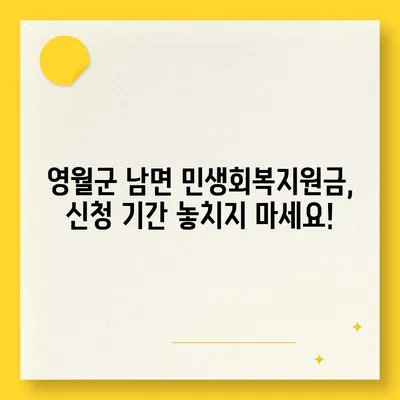 영월군 남면 민생회복지원금, 신청 기간 놓치지 마세요!